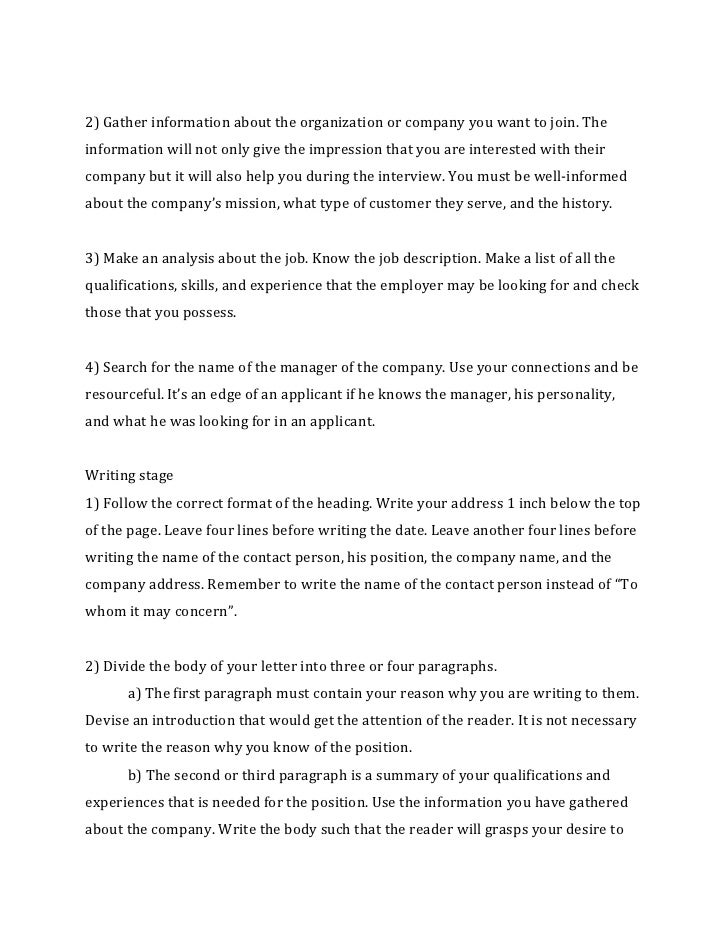 2) Gather information about the organization or company you want to join. The information will not only give the impression that you are interested with their company but it will also help you during the interview. You must be well-informed about the company's mission, what type of customer they serve, and the history.

3) Make an analysis about the job. Know the job description. Make a list of all the qualifications, skills, and experience that the employer may be looking for and check those that you possess.

4) Search for the name of the manager of the company. Use your connections and be resourceful. It's an edge of an applicant if he knows the manager, his personality, and what he was looking for in an applicant.

Writing stage
1) Follow the correct format of the heading. Write your address 1 inch below the top of the page. Leave four lines before writing the date. Leave another four lines before writing the name of the contact person, his position, the company name, and the company address. Remember to write the name of the contact person instead of "To whom it may concern".

2) Divide the body of your letter into three or four paragraphs.
a) The first paragraph must contain your reason why you are writing to them. Devise an introduction that would get the attention of the reader. It is not necessary to write the reason why you know of the position.
b) The second or third paragraph is a summary of your qualifications and experiences that is needed for the position. Use the information you have gathered about the company. Write the body such that the reader will grasps your desire to